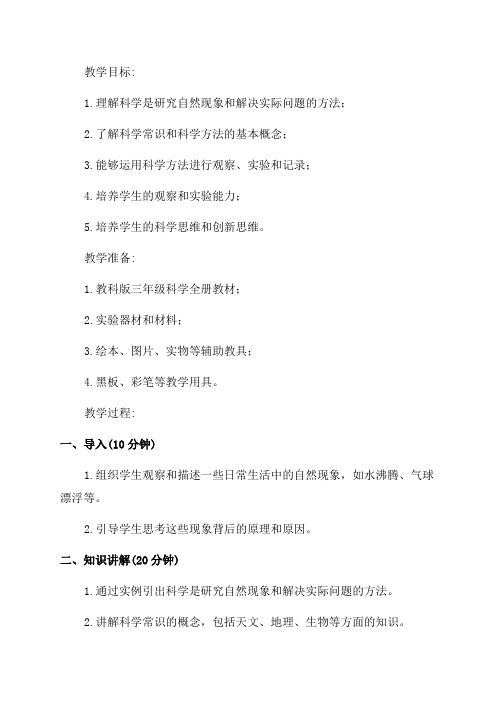 教学目标:

1.理解科学是研究自然现象和解决实际问题的方法;

2.了解科学常识和科学方法的基本概念;

3.能够运用科学方法进行观察、实验和记录;

4.培养学生的观察和实验能力;

5.培养学生的科学思维和创新思维。

教学准备:

1.教科版三年级科学全册教材;

2.实验器材和材料;

3.绘本、图片、实物等辅助教具;

4.黑板、彩笔等教学用具。

教学过程:

一、导入(10分钟)

1.组织学生观察和描述一些日常生活中的自然现象，如水沸腾、气球漂浮等。

2.引导学生思考这些现象背后的原理和原因。

二、知识讲解(20分钟)

1.通过实例引出科学是研究自然现象和解决实际问题的方法。

2.讲解科学常识的概念，包括天文、地理、生物等方面的知识。